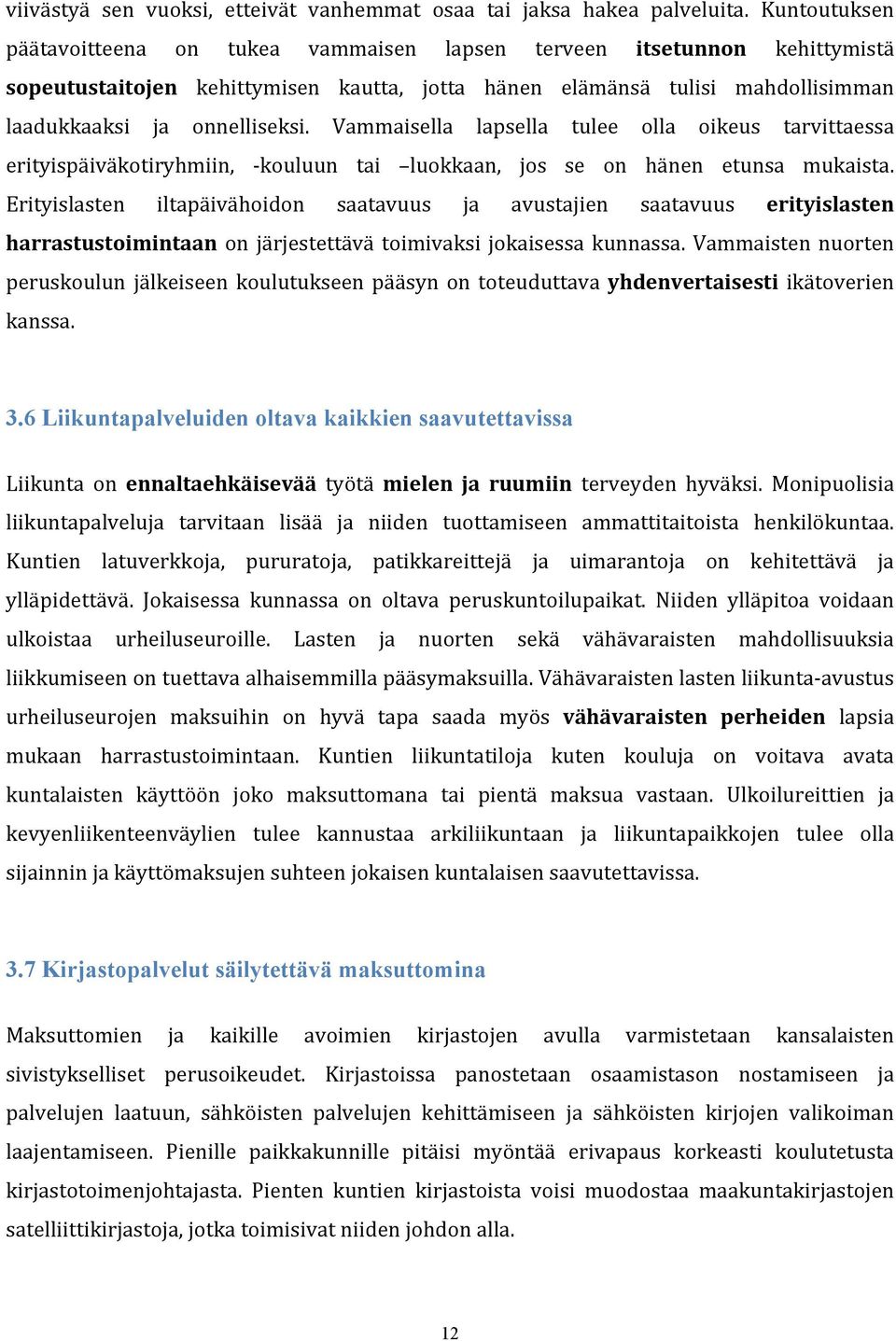 viivästyä sen vuoksi, etteivät vanhemmat osaa tai jaksa hakea palveluita. Kuntoutuksen päätavoitteena on tukea vammaisen lapsen terveen itsetunnon kehittymistä sopeutustaitojen kehittymisen kautta, jotta hänen elämänsä tulisi mahdollisimman laadukkaaksi ja onnelliseksi. Vammaisella lapsella tulee olla oikeus tarvittaessa erityispäiväkotiryhmiin, -kouluun tai –luokkaan, jos se on hänen etunsa mukaista. Erityislasten iltapäivähoidon saatavuus ja avustajien saatavuus erityislasten harrastustoimintaan on järjestettävä toimivaksi jokaisessa kunnassa. Vammaisten nuorten peruskoulun jälkeiseen koulutukseen pääsyn on toteuduttava yhdenvertaisesti ikätoverien kanssa.

3.6 Liikuntapalveluiden oltava kaikkien saavutettavissa

Liikunta on ennaltaehkäisevää työtä mielen ja ruumiin terveyden hyväksi. Monipuolisia liikuntapalveluja tarvitaan lisää ja niiden tuottamiseen ammattitaitoista henkilökuntaa. Kuntien latuverkkoja, pururatoja, patikkareittejä ja uimarantoja on kehitettävä ja ylläpidettävä. Jokaisessa kunnassa on oltava peruskuntoilupaikat. Niiden ylläpitoa voidaan ulkoistaa urheiluseuroille. Lasten ja nuorten sekä vähävaraisten mahdollisuuksia liikkumiseen on tuettava alhaisemmilla pääsymaksuilla. Vähävaraisten lasten liikunta-avustus urheiluseurojen maksuihin on hyvä tapa saada myös vähävaraisten perheiden lapsia mukaan harrastustoimintaan. Kuntien liikuntatiloja kuten kouluja on voitava avata kuntalaisten käyttöön joko maksuttomana tai pientä maksua vastaan. Ulkoilureittien ja kevyenliikenteenväylien tulee kannustaa arkiliikuntaan ja liikuntapaikkojen tulee olla sijainnin ja käyttömaksujen suhteen jokaisen kuntalaisen saavutettavissa.

3.7 Kirjastopalvelut säilytettävä maksuttomina

Maksuttomien ja kaikille avoimien kirjastojen avulla varmistetaan kansalaisten sivistykselliset perusoikeudet. Kirjastoissa panostetaan osaamistason nostamiseen ja palvelujen laatuun, sähköisten palvelujen kehittämiseen ja sähköisten kirjojen valikoiman laajentamiseen. Pienille paikkakunnille pitäisi myöntää erivapaus korkeasti koulutetusta kirjastotoimenjohtajasta. Pienten kuntien kirjastoista voisi muodostaa maakuntakirjastojen satelliittikirjastoja, jotka toimisivat niiden johdon alla.

12